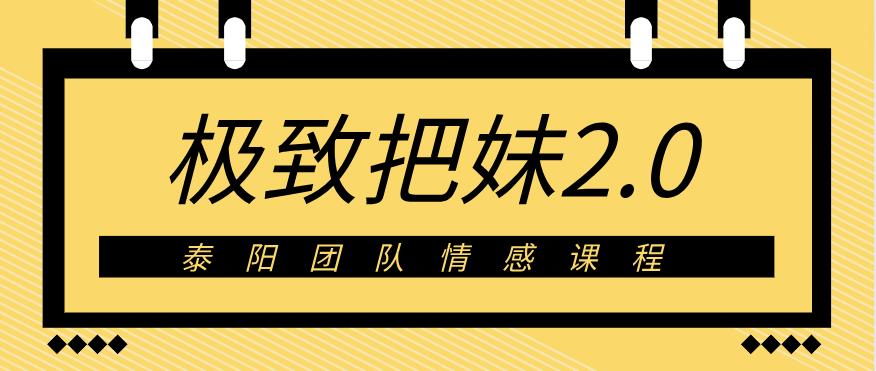 极致把妹2.0

泰阳团队情感课程